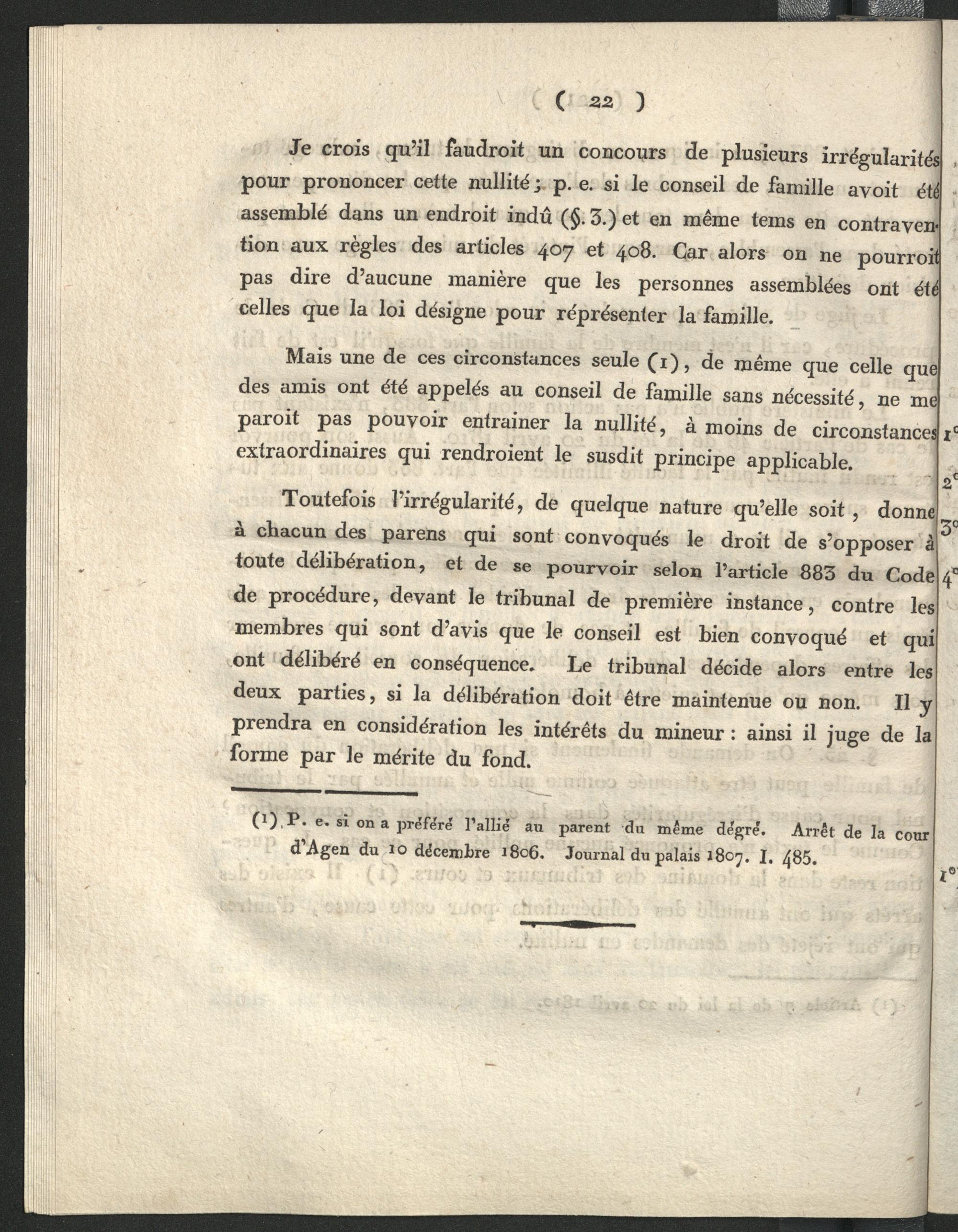 ( 22 )

Je crois qu'il faudroit un concours de plusieurs irrégularités pour prononcer cette nullité; p. e. si le conseil de famille avoit été assemblé dans un endroit indû (§. 3.) et en même tems en contravention aux règles des articles 407 et 408. Car alors on ne pourroit pas dire d'aucune manière que les personnes assemblées ont été celles que la loi désigne pour réprésenter la famille.

Mais une de ces circonstances seule (1), de même que celle que des amis ont été appelés au conseil de famille sans nécessité, ne me paroit pas pouvoir entrainer la nullité, à moins de circonstances extraordinaires qui rendroient le susdit principe applicable.

Toutefois l'irrégularité, de quelque nature qu'elle soit, donne à chacun des parens qui sont convoqués le droit de s'opposer à toute délibération, et de se pourvoir selon l'article 883 du Code de procédure, devant le tribunal de première instance, contre les membres qui sont d'avis que le conseil est bien convoqué et qui ont délibéré en conséquence. Le tribunal décide alors entre les deux parties, si la délibération doit être maintenue ou non. Il y prendra en considération les intérêts du mineur : ainsi il juge de la forme par le mérite du fond.

(1) P. e. si on a préféré l'allié au parent du même dégré. Arrêt de la cour d'Agen du 10 décembre 1806. Journal du palais 1807. I. 485.

1°
2°
3°
4°
1°